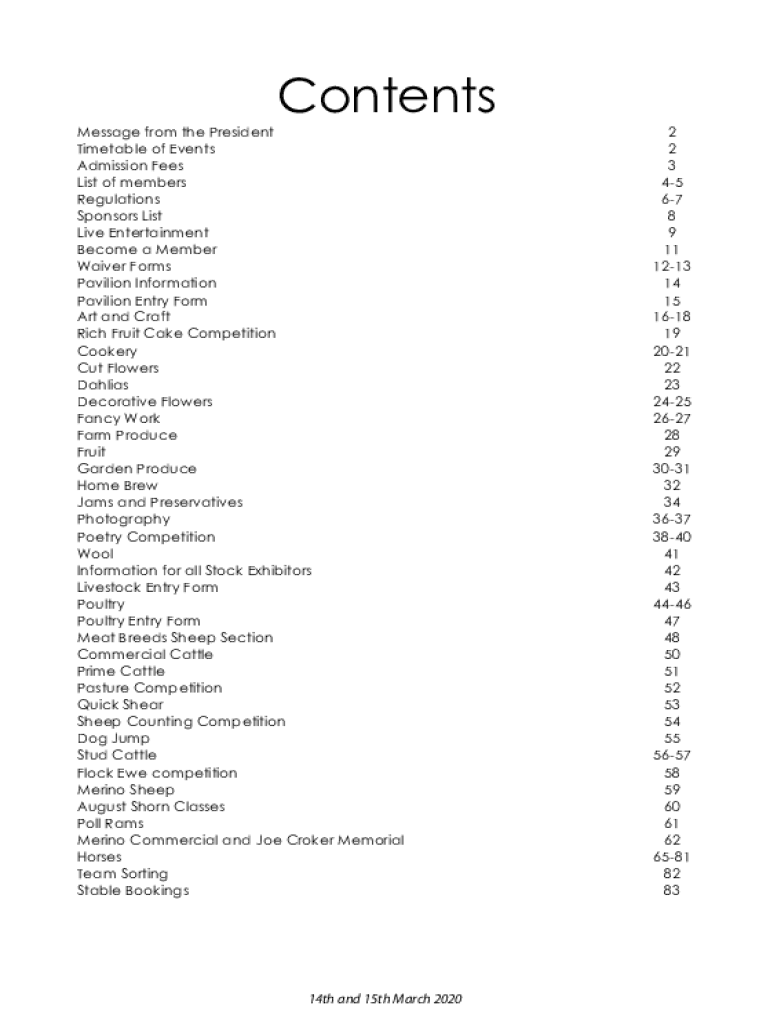 Contents

| | |
|---|---|
| Message from the President | 2 |
| Timetable of Events | 2 |
| Admission Fees | 3 |
| List of members | 4-5 |
| Regulations | 6-7 |
| Sponsors List | 8 |
| Live Entertainment | 9 |
| Become a Member | 11 |
| Waiver Forms | 12-13 |
| Pavilion Information | 14 |
| Pavilion Entry Form | 15 |
| Art and Craft | 16-18 |
| Rich Fruit Cake Competition | 19 |
| Cookery | 20-21 |
| Cut Flowers | 22 |
| Dahlias | 23 |
| Decorative Flowers | 24-25 |
| Fancy Work | 26-27 |
| Farm Produce | 28 |
| Fruit | 29 |
| Garden Produce | 30-31 |
| Home Brew | 32 |
| Jams and Preservatives | 34 |
| Photography | 36-37 |
| Poetry Competition | 38-40 |
| Wool | 41 |
| Information for all Stock Exhibitors | 42 |
| Livestock Entry Form | 43 |
| Poultry | 44-46 |
| Poultry Entry Form | 47 |
| Meat Breeds Sheep Section | 48 |
| Commercial Cattle | 50 |
| Prime Cattle | 51 |
| Pasture Competition | 52 |
| Quick Shear | 53 |
| Sheep Counting Competition | 54 |
| Dog Jump | 55 |
| Stud Cattle | 56-57 |
| Flock Ewe competition | 58 |
| Merino Sheep | 59 |
| August Shorn Classes | 60 |
| Poll Rams | 61 |
| Merino Commercial and Joe Croker Memorial | 62 |
| Horses | 65-81 |
| Team Sorting | 82 |
| Stable Bookings | 83 |

14th and 15th March 2020